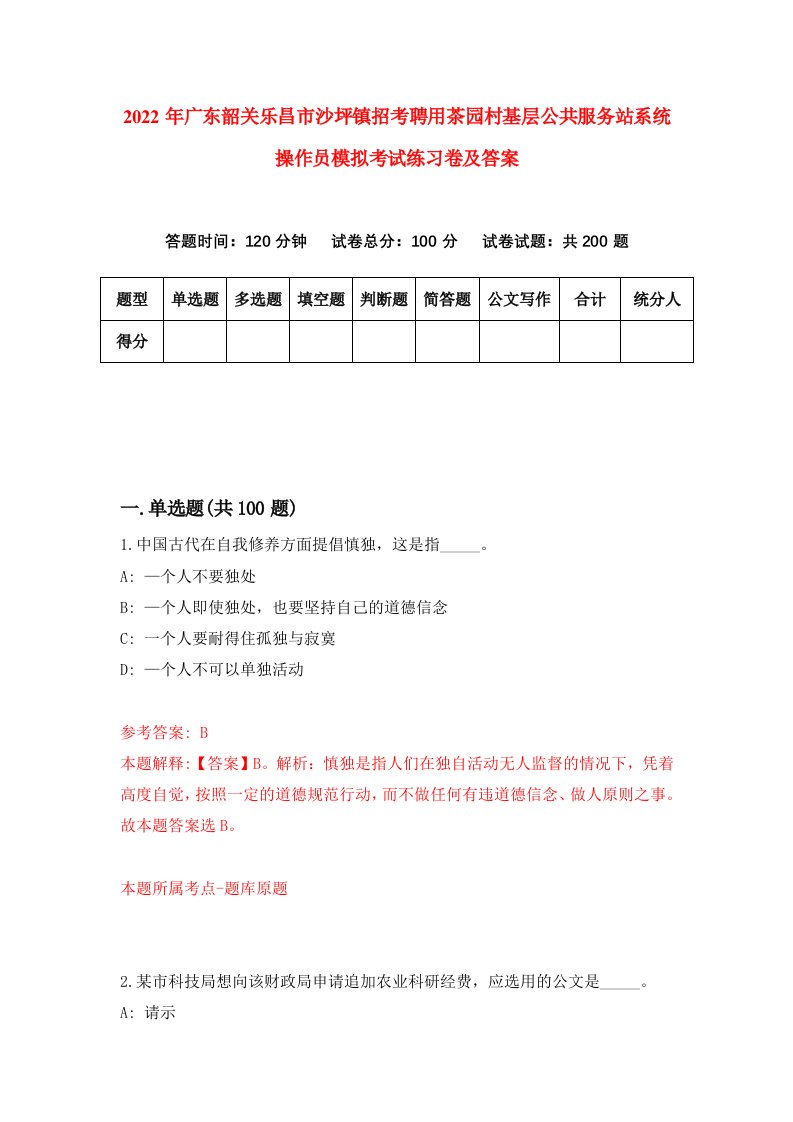 2022年广东韶关乐昌市沙坪镇招考聘用茶园村基层公共服务站系统操作员模拟考试练习卷及答案

答题时间：120分钟　试卷总分：100分　试卷试题：共200题

| 题型 | 单选题 | 多选题 | 填空题 | 判断题 | 简答题 | 公文写作 | 合计 | 统分人 |
|---|---|---|---|---|---|---|---|---|
| 得分 | | | | | | | | |

一.单选题(共100题)

1.中国古代在自我修养方面提倡慎独，这是指_____。

A: 一个人不要独处

B: 一个人即使独处，也要坚持自己的道德信念

C: 一个人要耐得住孤独与寂寞

D: 一个人不可以单独活动

参考答案: B

本题解释:【答案】B。解析：慎独是指人们在独自活动无人监督的情况下，凭着高度自觉，按照一定的道德规范行动，而不做任何有违道德信念、做人原则之事。故本题答案选B。

本题所属考点-题库原题

2.某市科技局想向该财政局申请追加农业科研经费，应选用的公文是_____。

A: 请示